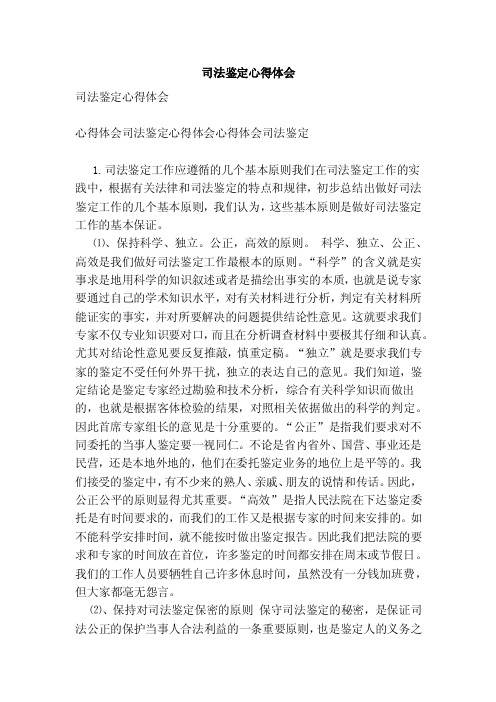 司法鉴定心得体会

司法鉴定心得体会

心得体会司法鉴定心得体会心得体会司法鉴定

1. 司法鉴定工作应遵循的几个基本原则我们在司法鉴定工作的实践中，根据有关法律和司法鉴定的特点和规律，初步总结出做好司法鉴定工作的几个基本原则，我们认为，这些基本原则是做好司法鉴定工作的基本保证。

⑴、保持科学、独立。公正，高效的原则。 科学、独立、公正、高效是我们做好司法鉴定工作最根本的原则。“科学”的含义就是实事求是地用科学的知识叙述或者是描绘出事实的本质，也就是说专家要通过自己的学术知识水平，对有关材料进行分析，判定有关材料所能证实的事实，并对所要解决的问题提供结论性意见。这就要求我们专家不仅专业知识要对口，而且在分析调查材料中要极其仔细和认真。尤其对结论性意见要反复推敲，慎重定稿。“独立”就是要求我们专家的鉴定不受任何外界干扰，独立的表达自己的意见。我们知道，鉴定结论是鉴定专家经过勘验和技术分析，综合有关科学知识而做出的，也就是根据客体检验的结果，对照相关依据做出的科学的判定。因此首席专家组长的意见是十分重要的。“公正”是指我们要求对不同委托的当事人鉴定要一视同仁。不论是省内省外、国营、事业还是民营，还是本地外地的，他们在委托鉴定业务的地位上是平等的。我们接受的鉴定中，有不少来的熟人、亲戚、朋友的说情和传话。因此，公正公平的原则显得尤其重要。“高效”是指人民法院在下达鉴定委托是有时间要求的，而我们的工作又是根据专家的时间来安排的。如不能科学安排时间，就不能按时做出鉴定报告。因此我们把法院的要求和专家的时间放在首位，许多鉴定的时间都安排在周末或节假日。我们的工作人员要牺牲自己许多休息时间，虽然没有一分钱加班费，但大家都毫无怨言。

⑵、保持对司法鉴定保密的原则 保守司法鉴定的秘密，是保证司法公正的保护当事人合法利益的一条重要原则，也是鉴定人的义务之